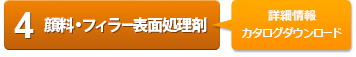 4 顔料・フィラー表面処理剤

詳細情報
カタログダウンロード